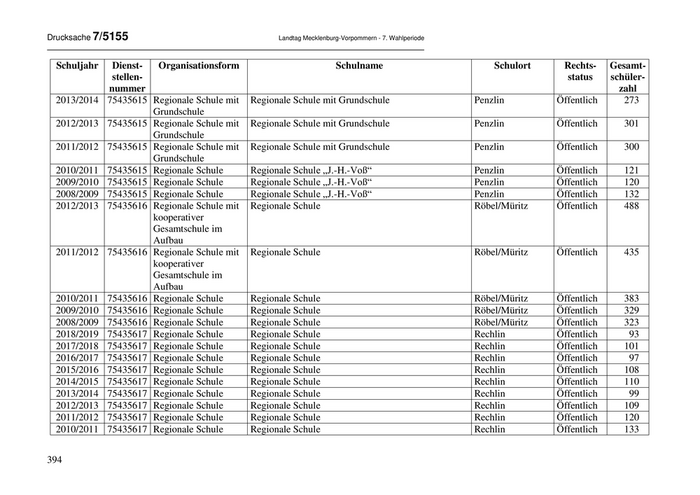 Drucksache 7/5155 Landtag Mecklenburg-Vorpommern - 7. Wahlperiode

| Schuljahr | Dienststellennummer | Organisationsform | Schulname | Schulort | Rechtsstatus | Gesamtschülerzahl |
|---|---|---|---|---|---|---|
| 2013/2014 | 75435615 | Regionale Schule mit Grundschule | Regionale Schule mit Grundschule | Penzlin | Öffentlich | 273 |
| 2012/2013 | 75435615 | Regionale Schule mit Grundschule | Regionale Schule mit Grundschule | Penzlin | Öffentlich | 301 |
| 2011/2012 | 75435615 | Regionale Schule mit Grundschule | Regionale Schule mit Grundschule | Penzlin | Öffentlich | 300 |
| 2010/2011 | 75435615 | Regionale Schule | Regionale Schule „J.-H.-Voß“ | Penzlin | Öffentlich | 121 |
| 2009/2010 | 75435615 | Regionale Schule | Regionale Schule „J.-H.-Voß“ | Penzlin | Öffentlich | 120 |
| 2008/2009 | 75435615 | Regionale Schule | Regionale Schule „J.-H.-Voß“ | Penzlin | Öffentlich | 132 |
| 2012/2013 | 75435616 | Regionale Schule mit kooperativer Gesamtschule im Aufbau | Regionale Schule | Röbel/Müritz | Öffentlich | 488 |
| 2011/2012 | 75435616 | Regionale Schule mit kooperativer Gesamtschule im Aufbau | Regionale Schule | Röbel/Müritz | Öffentlich | 435 |
| 2010/2011 | 75435616 | Regionale Schule | Regionale Schule | Röbel/Müritz | Öffentlich | 383 |
| 2009/2010 | 75435616 | Regionale Schule | Regionale Schule | Röbel/Müritz | Öffentlich | 329 |
| 2008/2009 | 75435616 | Regionale Schule | Regionale Schule | Röbel/Müritz | Öffentlich | 323 |
| 2018/2019 | 75435617 | Regionale Schule | Regionale Schule | Rechlin | Öffentlich | 93 |
| 2017/2018 | 75435617 | Regionale Schule | Regionale Schule | Rechlin | Öffentlich | 101 |
| 2016/2017 | 75435617 | Regionale Schule | Regionale Schule | Rechlin | Öffentlich | 97 |
| 2015/2016 | 75435617 | Regionale Schule | Regionale Schule | Rechlin | Öffentlich | 108 |
| 2014/2015 | 75435617 | Regionale Schule | Regionale Schule | Rechlin | Öffentlich | 110 |
| 2013/2014 | 75435617 | Regionale Schule | Regionale Schule | Rechlin | Öffentlich | 99 |
| 2012/2013 | 75435617 | Regionale Schule | Regionale Schule | Rechlin | Öffentlich | 109 |
| 2011/2012 | 75435617 | Regionale Schule | Regionale Schule | Rechlin | Öffentlich | 120 |
| 2010/2011 | 75435617 | Regionale Schule | Regionale Schule | Rechlin | Öffentlich | 133 |

394